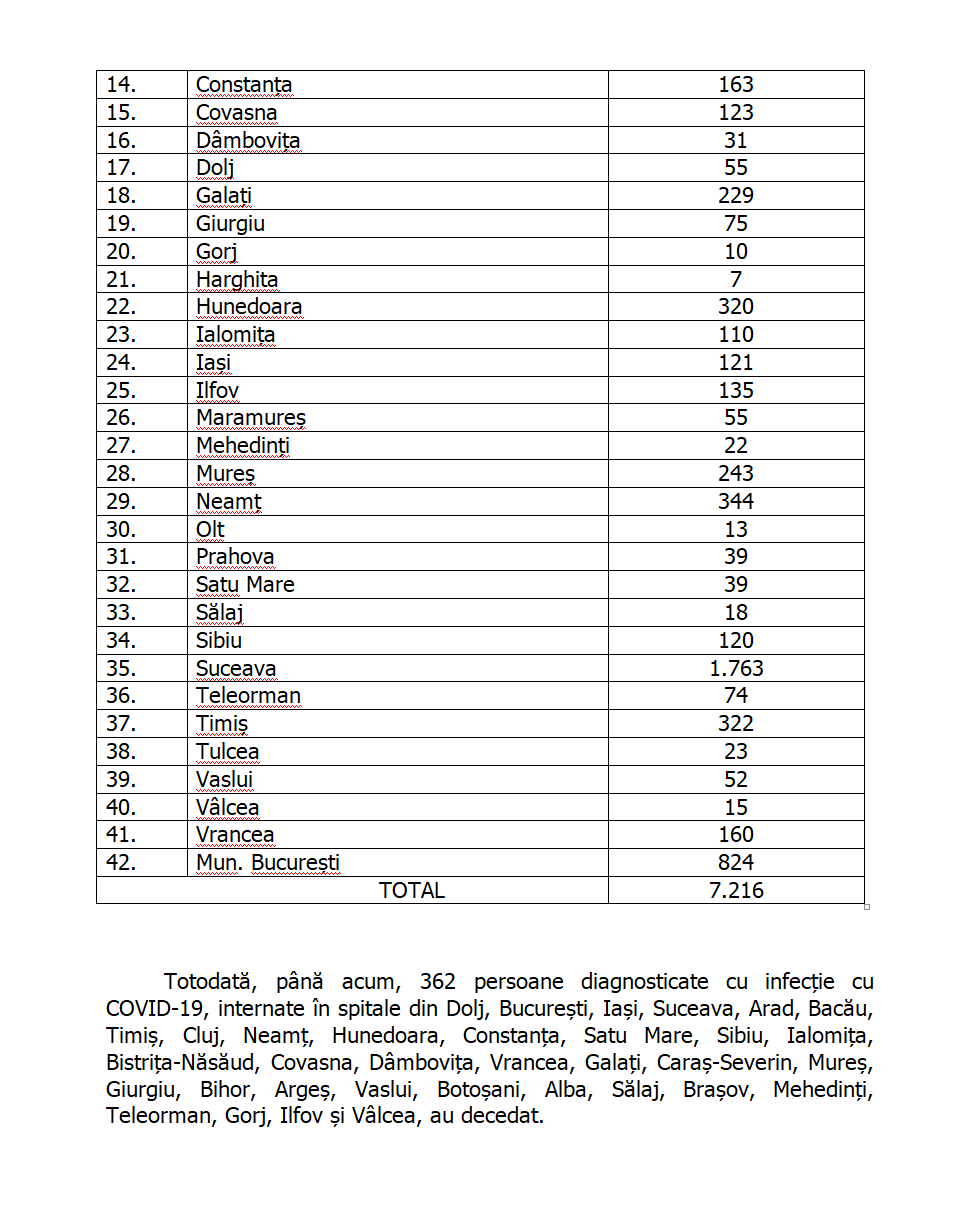 | 14. | Constanța | 163 |
|---|---|---|
| 15. | Covasna | 123 |
| 16. | Dâmbovița | 31 |
| 17. | Dolj | 55 |
| 18. | Galați | 229 |
| 19. | Giurgiu | 75 |
| 20. | Gorj | 10 |
| 21. | Harghita | 7 |
| 22. | Hunedoara | 320 |
| 23. | Ialomița | 110 |
| 24. | Iași | 121 |
| 25. | Ilfov | 135 |
| 26. | Maramureș | 55 |
| 27. | Mehedinți | 22 |
| 28. | Mureș | 243 |
| 29. | Neamț | 344 |
| 30. | Olt | 13 |
| 31. | Prahova | 39 |
| 32. | Satu Mare | 39 |
| 33. | Sălaj | 18 |
| 34. | Sibiu | 120 |
| 35. | Suceava | 1.763 |
| 36. | Teleorman | 74 |
| 37. | Timiș | 322 |
| 38. | Tulcea | 23 |
| 39. | Vaslui | 52 |
| 40. | Vâlcea | 15 |
| 41. | Vrancea | 160 |
| 42. | Mun. București | 824 |
| TOTAL | | 7.216 |

Totodată, până acum, 362 persoane diagnosticate cu infecție cu COVID-19, internate în spitale din Dolj, București, Iași, Suceava, Arad, Bacău, Timiș, Cluj, Neamț, Hunedoara, Constanța, Satu Mare, Sibiu, Ialomița, Bistrița-Năsăud, Covasna, Dâmbovița, Vrancea, Galați, Caraș-Severin, Mureș, Giurgiu, Bihor, Argeș, Vaslui, Botoșani, Alba, Sălaj, Brașov, Mehedinți, Teleorman, Gorj, Ilfov și Vâlcea, au decedat.